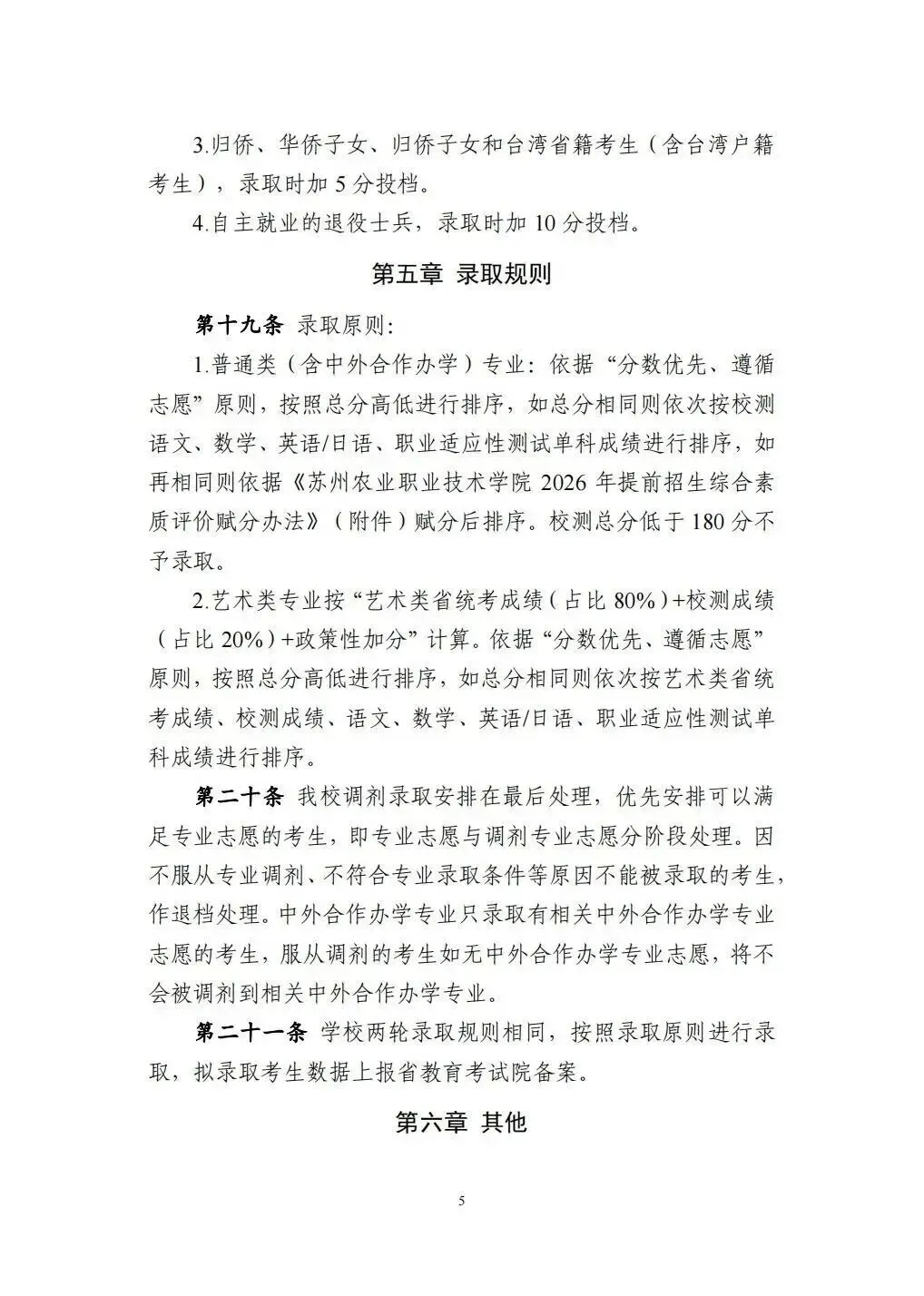 3.归侨、华侨子女、归侨子女和台湾省籍考生（含台湾户籍考生），录取时加 5 分投档。

4.自主就业的退役士兵，录取时加 10 分投档。

第五章 录取规则

第十九条 录取原则：

1.普通类（含中外合作办学）专业：依据“分数优先、遵循志愿”原则，按照总分高低进行排序，如总分相同则依次按校测语文、数学、英语/日语、职业适应性测试单科成绩进行排序，如再相同则依据《苏州农业职业技术学院 2026 年提前招生综合素质评价赋分办法》（附件）赋分后排序。校测总分低于 180 分不予录取。

2.艺术类专业按“艺术类省统考成绩（占比 80%）+校测成绩（占比 20%）+政策性加分”计算。依据“分数优先、遵循志愿”原则，按照总分高低进行排序，如总分相同则依次按艺术类省统考成绩、校测成绩、语文、数学、英语/日语、职业适应性测试单科成绩进行排序。

第二十条 我校调剂录取安排在最后处理，优先安排可以满足专业志愿的考生，即专业志愿与调剂专业志愿分阶段处理。因不服从专业调剂、不符合专业录取条件等原因不能被录取的考生，作退档处理。中外合作办学专业只录取有相关中外合作办学专业志愿的考生，服从调剂的考生如无中外合作办学专业志愿，将不会被调剂到相关中外合作办学专业。

第二十一条 学校两轮录取规则相同，按照录取原则进行录取，拟录取考生数据上报省教育考试院备案。

第六章 其他

5